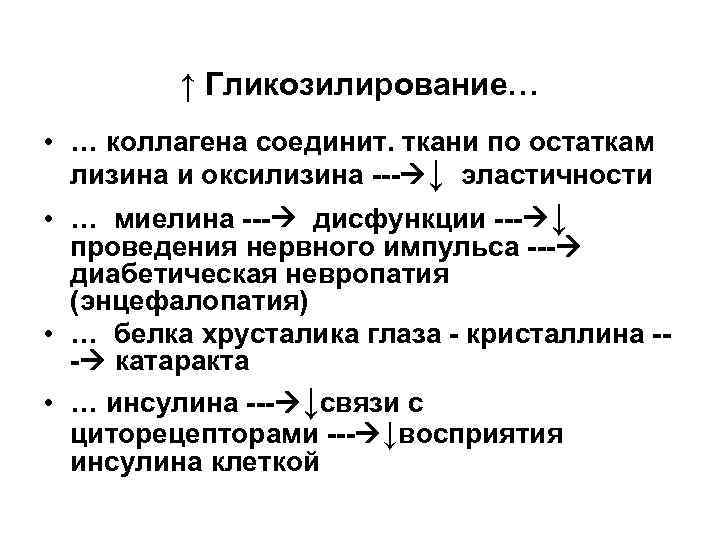 ↑ Гликозилирование…

• … коллагена соединит. ткани по остаткам лизина и оксилизина ---→↓ эластичности

• … миелина ---→ дисфункции ---→↓ проведения нервного импульса ---→ диабетическая невропатия (энцефалопатия)

• … белка хрусталика глаза - кристаллина ---→ катаракта

• … инсулина ---→↓связи с циторецепторами ---→↓восприятия инсулина клеткой